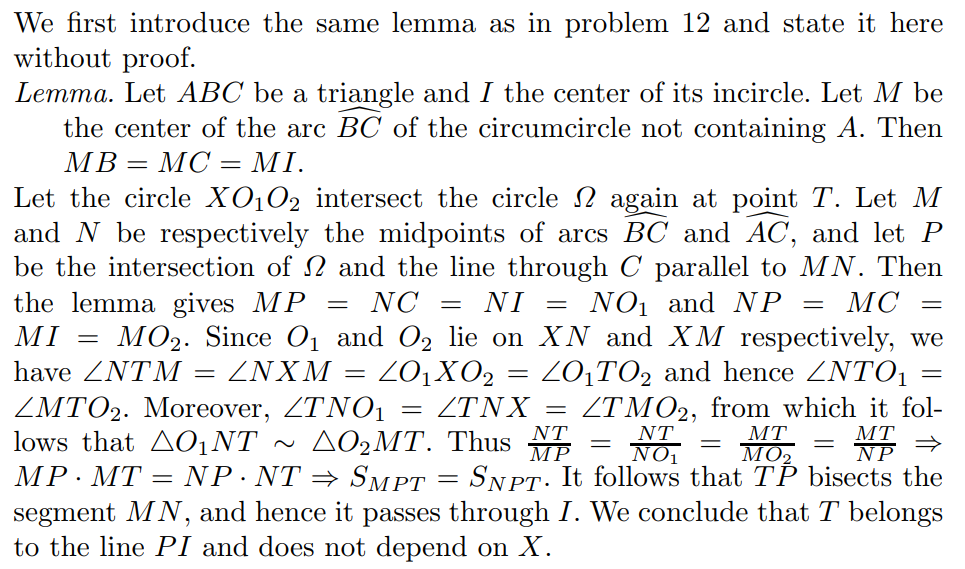 We first introduce the same lemma as in problem 12 and state it here without proof.

*Lemma.* Let $ABC$ be a triangle and $I$ the center of its incircle. Let $M$ be the center of the arc $\widehat{BC}$ of the circumcircle not containing $A$. Then $MB = MC = MI$.

Let the circle $XO_1O_2$ intersect the circle $\Omega$ again at point $T$. Let $M$ and $N$ be respectively the midpoints of arcs $\widehat{BC}$ and $\widehat{AC}$, and let $P$ be the intersection of $\Omega$ and the line through $C$ parallel to $MN$. Then the lemma gives $MP = NC = NI = NO_1$ and $NP = MC = MI = MO_2$. Since $O_1$ and $O_2$ lie on $XN$ and $XM$ respectively, we have $\angle NTM = \angle NXM = \angle O_1XO_2 = \angle O_1TO_2$ and hence $\angle NTO_1 = \angle MTO_2$. Moreover, $\angle TNO_1 = \angle TNX = \angle TMO_2$, from which it follows that $\triangle O_1NT \sim \triangle O_2MT$. Thus $\frac{NT}{MP} = \frac{NT}{NO_1} = \frac{MT}{MO_2} = \frac{MT}{NP} \Rightarrow MP \cdot MT = NP \cdot NT \Rightarrow S_{MPT} = S_{NPT}$. It follows that $TP$ bisects the segment $MN$, and hence it passes through $I$. We conclude that $T$ belongs to the line $PI$ and does not depend on $X$.